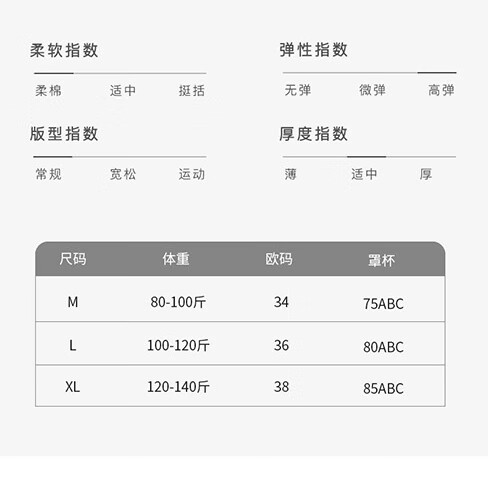 柔软指数

柔棉 适中 挺括

弹性指数

无弹 微弹 高弹

版型指数

常规 宽松 运动

厚度指数

薄 适中 厚

| 尺码 | 体重 | 欧码 | 罩杯 |
|---|---|---|---|
| M | 80-100斤 | 34 | 75ABC |
| L | 100-120斤 | 36 | 80ABC |
| XL | 120-140斤 | 38 | 85ABC |